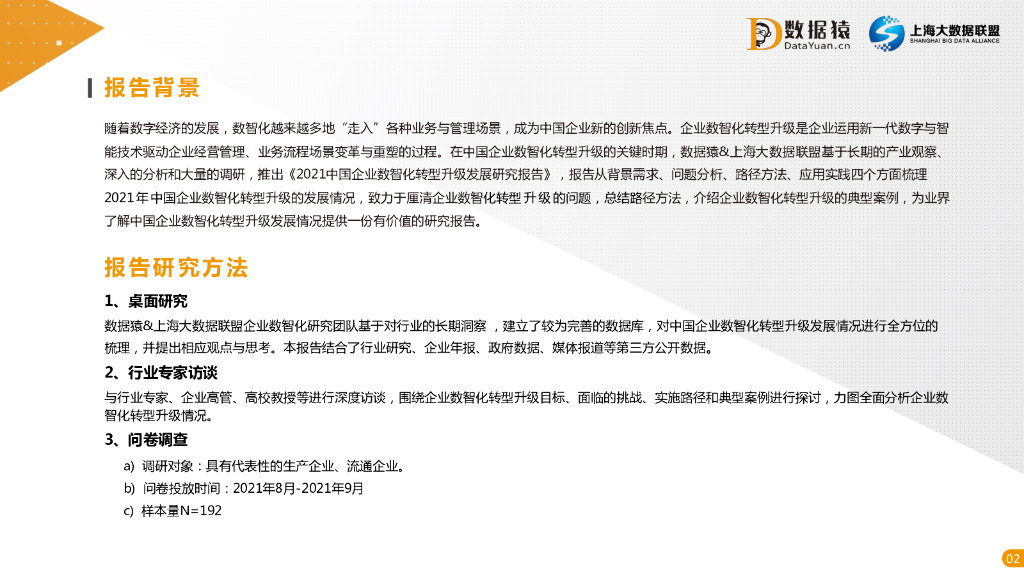 数据猿
DataYuan.cn

上海大数据联盟
SHANGHAI BIG DATA ALLIANCE

报告背景

随着数字经济的发展，数智化越来越多地“走入”各种业务与管理场景，成为中国企业新的创新焦点。企业数智化转型升级是企业运用新一代数字与智能技术驱动企业经营管理、业务流程场景变革与重塑的过程。在中国企业数智化转型升级的关键时期，数据猿&上海大数据联盟基于长期的产业观察、深入的分析和大量的调研，推出《2021中国企业数智化转型升级发展研究报告》，报告从背景需求、问题分析、路径方法、应用实践四个方面梳理2021年中国企业数智化转型升级的发展情况，致力于厘清企业数智化转型升级的问题，总结路径方法，介绍企业数智化转型升级的典型案例，为业界了解中国企业数智化转型升级发展情况提供一份有价值的研究报告。

报告研究方法

1、桌面研究

数据猿&上海大数据联盟企业数智化研究团队基于对行业的长期洞察，建立了较为完善的数据库，对中国企业数智化转型升级发展情况进行全方位的梳理，并提出相应观点与思考。本报告结合了行业研究、企业年报、政府数据、媒体报道等第三方公开数据。

2、行业专家访谈

与行业专家、企业高管、高校教授等进行深度访谈，围绕企业数智化转型升级目标、面临的挑战、实施路径和典型案例进行探讨，力图全面分析企业数智化转型升级情况。

3、问卷调查

a) 调研对象：具有代表性的生产企业、流通企业。
b) 问卷投放时间：2021年8月-2021年9月
c) 样本量N=192

02